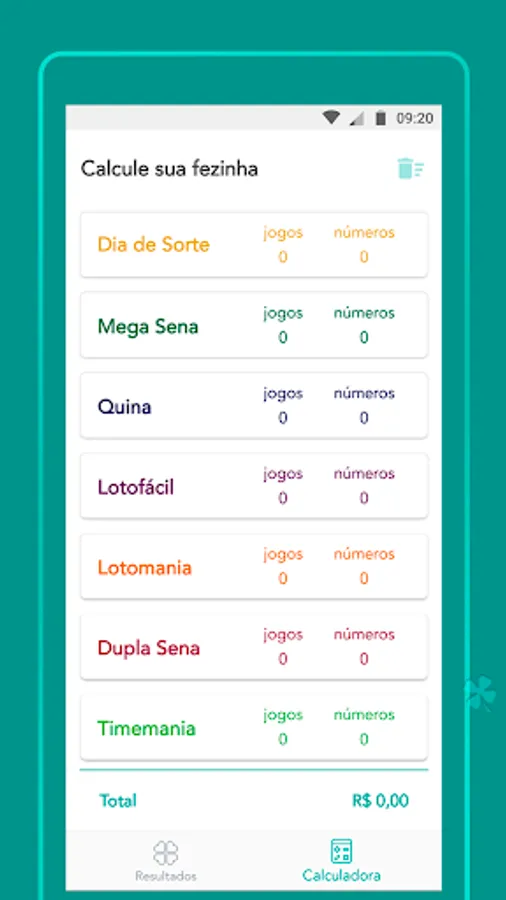 09:20

Calcule sua fezinha

Dia de Sorte jogos 0 números 0

Mega Sena jogos 0 números 0

Quina jogos 0 números 0

Lotofácil jogos 0 números 0

Lotomania jogos 0 números 0

Dupla Sena jogos 0 números 0

Timemania jogos 0 números 0

Total R$ 0,00

Resultados Calculadora